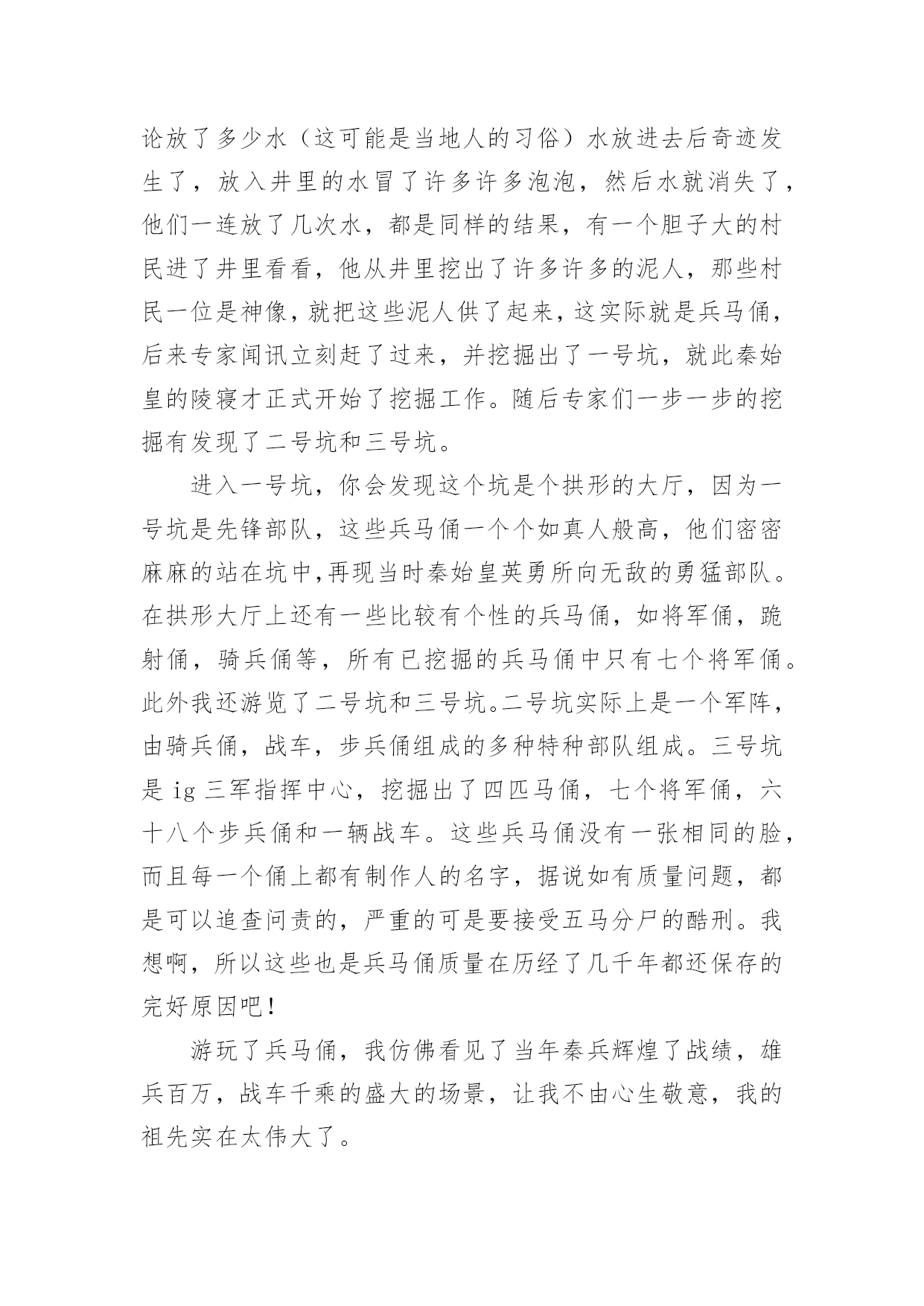 论放了多少水（这可能是当地人的习俗）水放进去后奇迹发生了，放入井里的水冒了许多许多泡泡，然后水就消失了，他们一连放了几次水，都是同样的结果，有一个胆子大的村民进了井里看看，他从井里挖出了许多许多的泥人，那些村民一位是神像，就把这些泥人供了起来，这实际就是兵马俑，后来专家闻讯立刻赶了过来，并挖掘出了一号坑，就此秦始皇的陵寝才正式开始了挖掘工作。随后专家们一步一步的挖掘有发现了二号坑和三号坑。

进入一号坑，你会发现这个坑是个拱形的大厅，因为一号坑是先锋部队，这些兵马俑一个个如真人般高，他们密密麻麻的站在坑中,再现当时秦始皇英勇所向无敌的勇猛部队。在拱形大厅上还有一些比较有个性的兵马俑，如将军俑，跪射俑，骑兵俑等，所有已挖掘的兵马俑中只有七个将军俑。此外我还游览了二号坑和三号坑。二号坑实际上是一个军阵，由骑兵俑，战车，步兵俑组成的多种特种部队组成。三号坑是 ig 三军指挥中心，挖掘出了四匹马俑，七个将军俑，六十八个步兵俑和一辆战车。这些兵马俑没有一张相同的脸，而且每一个俑上都有制作人的名字，据说如有质量问题，都是可以追查问责的，严重的可是要接受五马分尸的酷刑。我想啊，所以这些也是兵马俑质量在历经了几千年都还保存的完好原因吧！

游玩了兵马俑，我仿佛看见了当年秦兵辉煌了战绩，雄兵百万，战车千乘的盛大的场景，让我不由心生敬意，我的祖先实在太伟大了。